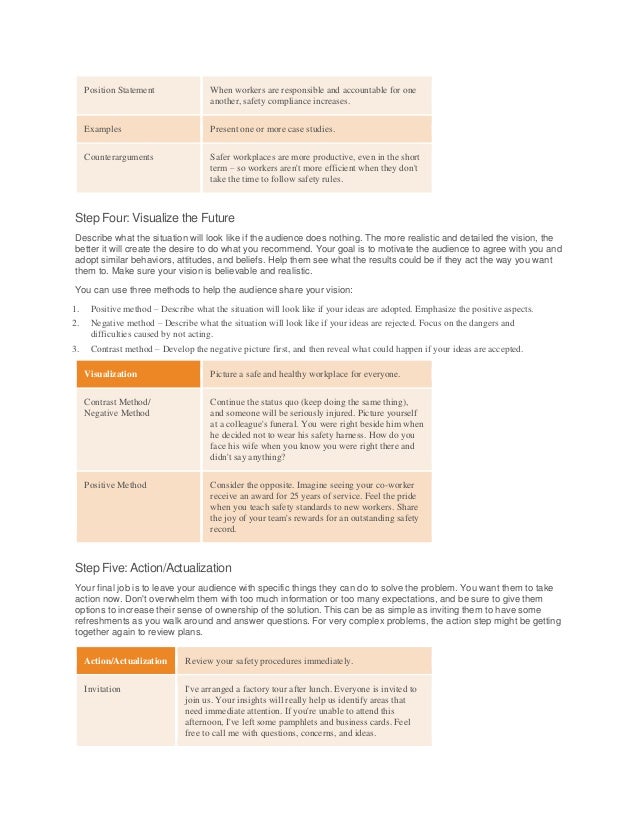 | Position Statement | When workers are responsible and accountable for one another, safety compliance increases. |
|---|---|
| Examples | Present one or more case studies. |
| Counterarguments | Safer workplaces are more productive, even in the short term – so workers aren't more efficient when they don't take the time to follow safety rules. |

Step Four: Visualize the Future

Describe what the situation will look like if the audience does nothing. The more realistic and detailed the vision, the better it will create the desire to do what you recommend. Your goal is to motivate the audience to agree with you and adopt similar behaviors, attitudes, and beliefs. Help them see what the results could be if they act the way you want them to. Make sure your vision is believable and realistic.

You can use three methods to help the audience share your vision:

1. Positive method – Describe what the situation will look like if your ideas are adopted. Emphasize the positive aspects.
2. Negative method – Describe what the situation will look like if your ideas are rejected. Focus on the dangers and difficulties caused by not acting.
3. Contrast method – Develop the negative picture first, and then reveal what could happen if your ideas are accepted.

| Visualization | Picture a safe and healthy workplace for everyone. |
|---|---|
| Contrast Method/ Negative Method | Continue the status quo (keep doing the same thing), and someone will be seriously injured. Picture yourself at a colleague's funeral. You were right beside him when he decided not to wear his safety harness. How do you face his wife when you know you were right there and didn't say anything? |
| Positive Method | Consider the opposite. Imagine seeing your co-worker receive an award for 25 years of service. Feel the pride when you teach safety standards to new workers. Share the joy of your team's rewards for an outstanding safety record. |

Step Five: Action/Actualization

Your final job is to leave your audience with specific things they can do to solve the problem. You want them to take action now. Don't overwhelm them with too much information or too many expectations, and be sure to give them options to increase their sense of ownership of the solution. This can be as simple as inviting them to have some refreshments as you walk around and answer questions. For very complex problems, the action step might be getting together again to review plans.

| Action/Actualization | Review your safety procedures immediately. |
|---|---|
| Invitation | I've arranged a factory tour after lunch. Everyone is invited to join us. Your insights will really help us identify areas that need immediate attention. If you're unable to attend this afternoon, I've left some pamphlets and business cards. Feel free to call me with questions, concerns, and ideas. |